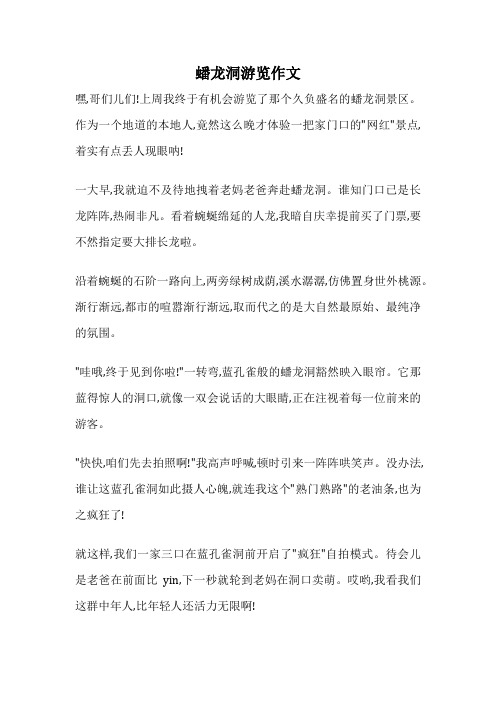 蟠龙洞游览作文

嘿,哥们儿们!上周我终于有机会游览了那个久负盛名的蟠龙洞景区。作为一个地道的本地人,竟然这么晚才体验一把家门口的"网红"景点,着实有点丢人现眼呐!

一大早,我就迫不及待地拽着老妈老爸奔赴蟠龙洞。谁知门口已是长龙阵阵,热闹非凡。看着蜿蜒绵延的人龙,我暗自庆幸提前买了门票,要不然指定要大排长龙啦。

沿着蜿蜒的石阶一路向上,两旁绿树成荫,溪水潺潺,仿佛置身世外桃源。渐行渐远,都市的喧嚣渐行渐远,取而代之的是大自然最原始、最纯净的氛围。

"哇哦,终于见到你啦!"一转弯,蓝孔雀般的蟠龙洞豁然映入眼帘。它那蓝得惊人的洞口,就像一双会说话的大眼睛,正在注视着每一位前来的游客。

"快快,咱们先去拍照啊!"我高声呼喊,顿时引来一阵阵哄笑声。没办法,谁让这蓝孔雀洞如此摄人心魄,就连我这个"熟门熟路"的老油条,也为之疯狂了!

就这样,我们一家三口在蓝孔雀洞前开启了"疯狂"自拍模式。待会儿是老爸在前面比 yin,下一秒就轮到老妈在洞口卖萌。哎哟,我看我们这群中年人,比年轻人还活力无限啊!